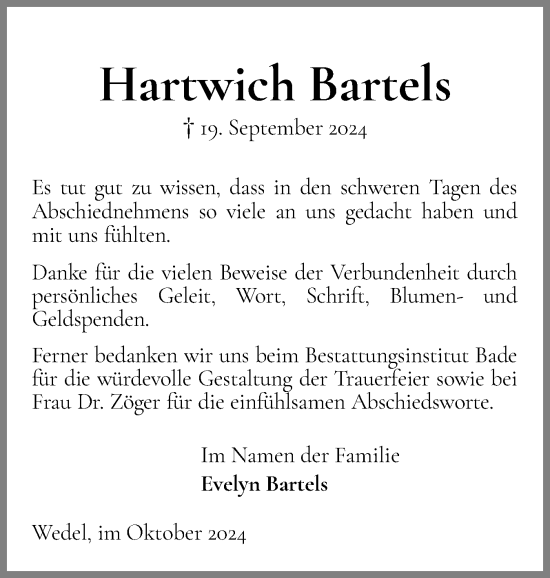 Hartwich Bartels

† 19. September 2024

Es tut gut zu wissen, dass in den schweren Tagen des Abschiednehmens so viele an uns gedacht haben und mit uns fühlten.

Danke für die vielen Beweise der Verbundenheit durch persönliches Geleit, Wort, Schrift, Blumen- und Geldspenden.

Ferner bedanken wir uns beim Bestattungsinstitut Bade für die würdevolle Gestaltung der Trauerfeier sowie bei Frau Dr. Zöger für die einfühlsamen Abschiedsworte.

Im Namen der Familie
Evelyn Bartels

Wedel, im Oktober 2024